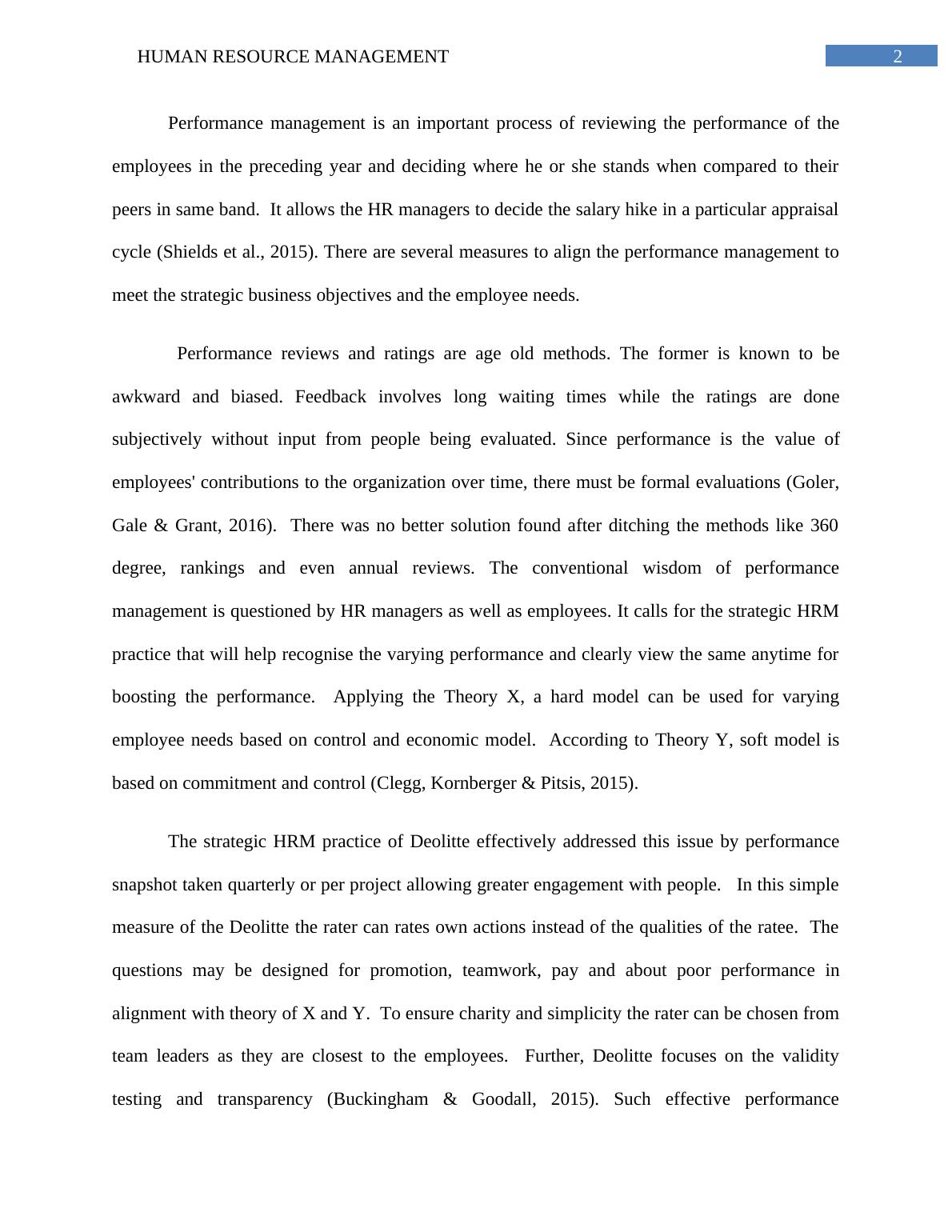 HUMAN RESOURCE MANAGEMENT 2

Performance management is an important process of reviewing the performance of the employees in the preceding year and deciding where he or she stands when compared to their peers in same band. It allows the HR managers to decide the salary hike in a particular appraisal cycle (Shields et al., 2015). There are several measures to align the performance management to meet the strategic business objectives and the employee needs.

Performance reviews and ratings are age old methods. The former is known to be awkward and biased. Feedback involves long waiting times while the ratings are done subjectively without input from people being evaluated. Since performance is the value of employees' contributions to the organization over time, there must be formal evaluations (Goler, Gale & Grant, 2016). There was no better solution found after ditching the methods like 360 degree, rankings and even annual reviews. The conventional wisdom of performance management is questioned by HR managers as well as employees. It calls for the strategic HRM practice that will help recognise the varying performance and clearly view the same anytime for boosting the performance. Applying the Theory X, a hard model can be used for varying employee needs based on control and economic model. According to Theory Y, soft model is based on commitment and control (Clegg, Kornberger & Pitsis, 2015).

The strategic HRM practice of Deolitte effectively addressed this issue by performance snapshot taken quarterly or per project allowing greater engagement with people. In this simple measure of the Deolitte the rater can rates own actions instead of the qualities of the ratee. The questions may be designed for promotion, teamwork, pay and about poor performance in alignment with theory of X and Y. To ensure charity and simplicity the rater can be chosen from team leaders as they are closest to the employees. Further, Deolitte focuses on the validity testing and transparency (Buckingham & Goodall, 2015). Such effective performance